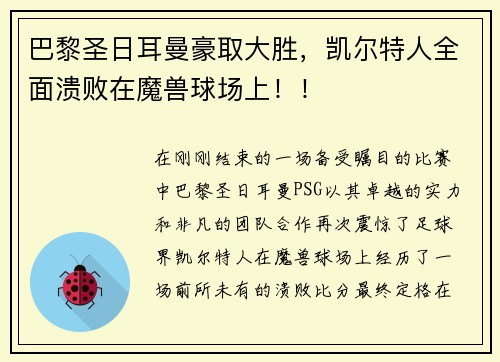 巴黎圣日耳曼豪取大胜，凯尔特人全面溃败在魔兽球场上！！

在刚刚结束的一场备受瞩目的比赛中巴黎圣日耳曼PSG以其卓越的实力和非凡的团队合作再次震惊了足球界凯尔特人在魔兽球场上经历了一场前所未有的溃败比分最终定格在